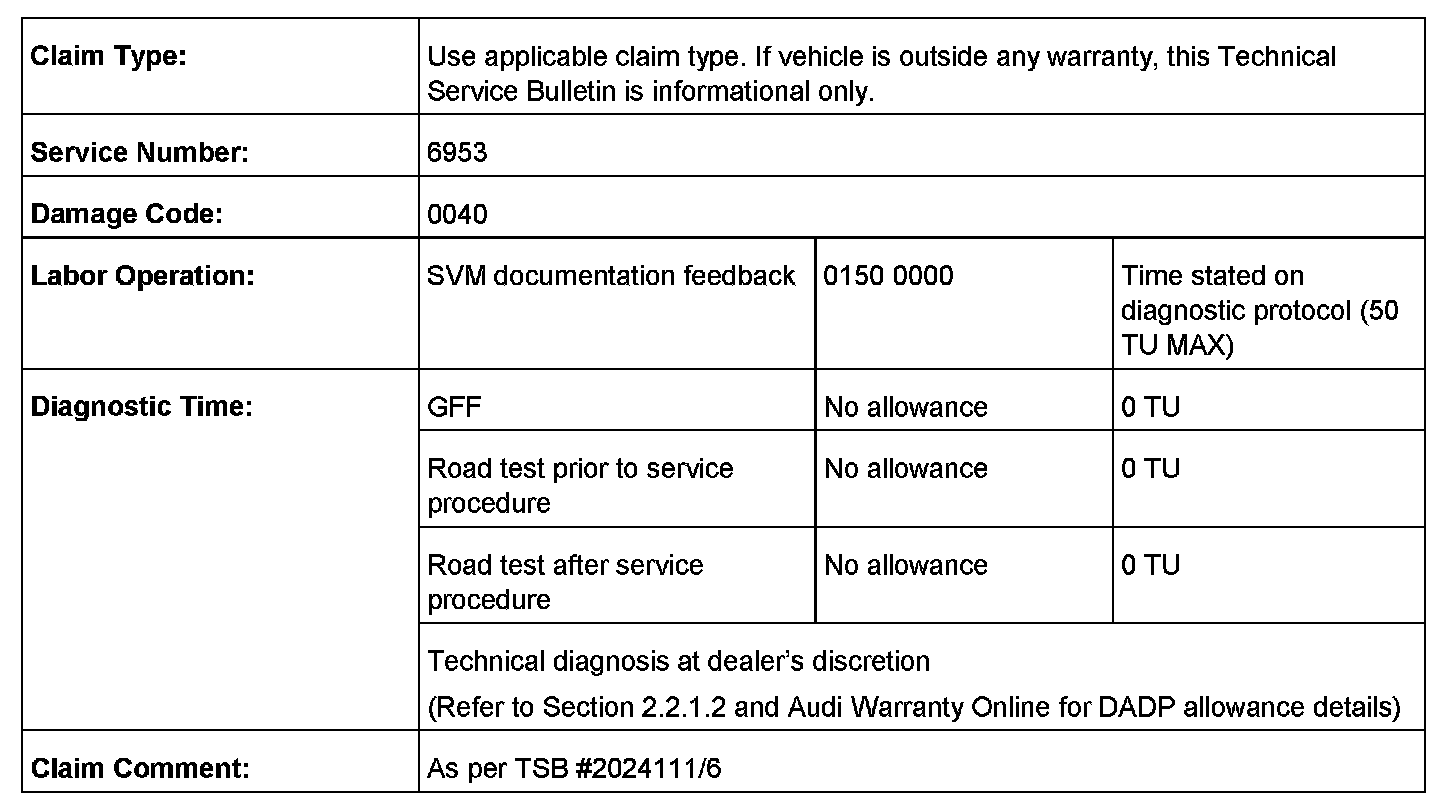 | Claim Type: | Use applicable claim type. If vehicle is outside any warranty, this Technical Service Bulletin is informational only. | | |
|---|---|---|---|
| Service Number: | 6953 | | |
| Damage Code: | 0040 | | |
| Labor Operation: | SVM documentation feedback | 0150 0000 | Time stated on diagnostic protocol (50 TU MAX) |
| Diagnostic Time: | GFF | No allowance | 0 TU |
| | Road test prior to service procedure | No allowance | 0 TU |
| | Road test after service procedure | No allowance | 0 TU |
| | Technical diagnosis at dealer's discretion (Refer to Section 2.2.1.2 and Audi Warranty Online for DADP allowance details) | | |
| Claim Comment: | As per TSB #2024111/6 | | |